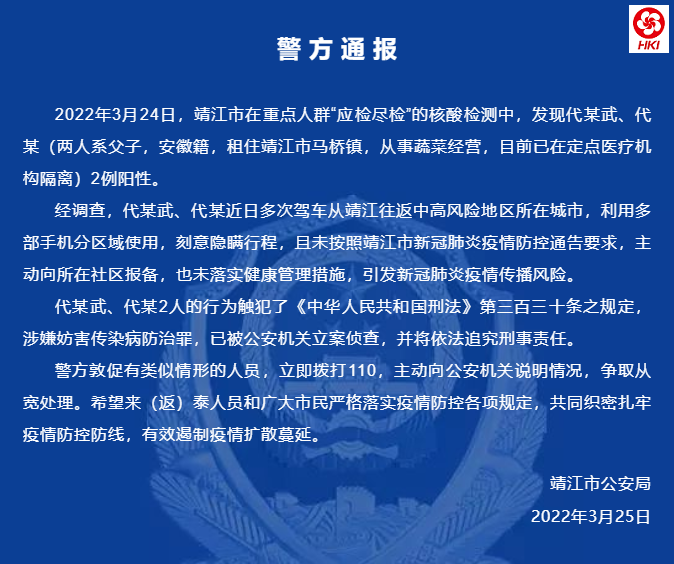 HKI

警方通报

2022年3月24日，靖江市在重点人群“应检尽检”的核酸检测中，发现代某武、代某（两人系父子，安徽籍，租住靖江市马桥镇，从事蔬菜经营，目前已在定点医疗机构隔离）2例阳性。

经调查，代某武、代某近日多次驾车从靖江往返中高风险地区所在城市，利用多部手机分区域使用，刻意隐瞒行程，且未按照靖江市新冠肺炎疫情防控通告要求，主动向所在社区报备，也未落实健康管理措施，引发新冠肺炎疫情传播风险。

代某武、代某2人的行为触犯了《中华人民共和国刑法》第三百三十条之规定，涉嫌妨害传染病防治罪，已被公安机关立案侦查，并将依法追究刑事责任。

警方敦促有类似情形的人员，立即拨打110，主动向公安机关说明情况，争取从宽处理。希望来（返）泰人员和广大市民严格落实疫情防控各项规定，共同织密扎牢疫情防控防线，有效遏制疫情扩散蔓延。

靖江市公安局
2022年3月25日